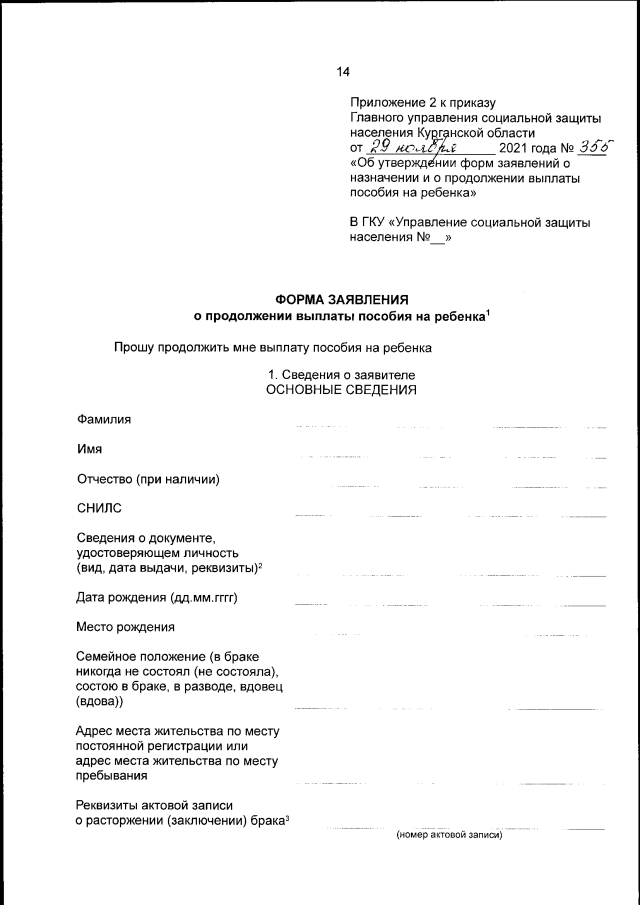 14

Приложение 2 к приказу Главного управления социальной защиты населения Курганской области от 29 ноября 2021 года № 355 «Об утверждении форм заявлений о назначении и о продолжении выплаты пособия на ребенка»

В ГКУ «Управление социальной защиты населения №__»

ФОРМА ЗАЯВЛЕНИЯ
о продолжении выплаты пособия на ребенка$^1$

Прошу продолжить мне выплату пособия на ребенка

1. Сведения о заявителе
ОСНОВНЫЕ СВЕДЕНИЯ

Фамилия

Имя

Отчество (при наличии)

СНИЛС

Сведения о документе, удостоверяющем личность (вид, дата выдачи, реквизиты)$^2$

Дата рождения (дд.мм.гггг)

Место рождения

Семейное положение (в браке никогда не состоял (не состояла), состою в браке, в разводе, вдовец (вдова))

Адрес места жительства по месту постоянной регистрации или адрес места жительства по месту пребывания

Реквизиты актовой записи о расторжении (заключении) брака$^3$

(номер актовой записи)